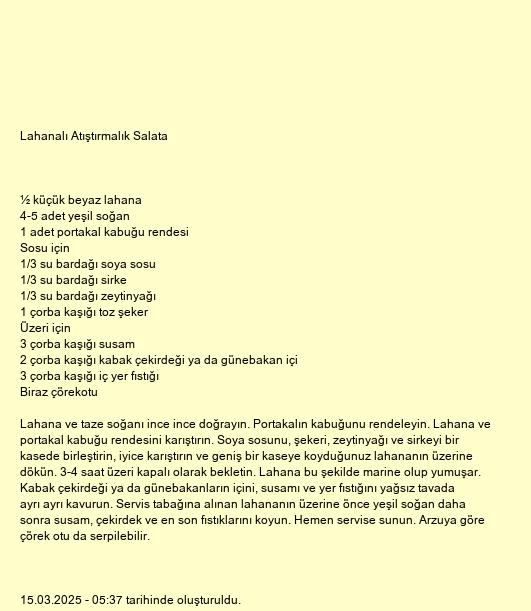 Lahanalı Atıştırmalık Salata

½ küçük beyaz lahana
4-5 adet yeşil soğan
1 adet portakal kabuğu rendesi
Sosu için
1/3 su bardağı soya sosu
1/3 su bardağı sirke
1/3 su bardağı zeytinyağı
1 çorba kaşığı toz şeker
Üzeri için
3 çorba kaşığı susam
2 çorba kaşığı kabak çekirdeği ya da günebakan içi
3 çorba kaşığı iç yer fıstığı
Biraz çörekotu

Lahana ve taze soğanı ince ince doğrayın. Portakalın kabuğunu rendeleyin. Lahana ve portakal kabuğu rendesini karıştırın. Soya sosunu, şekeri, zeytinyağı ve sirkeyi bir kasede birleştirin, iyice karıştırın ve geniş bir kaseye koyduğunuz lahananın üzerine dökün. 3-4 saat üzeri kapalı olarak bekletin. Lahana bu şekilde marine olup yumuşar. Kabak çekirdeği ya da günebakanların içini, susamı ve yer fıstığını yağsız tavada ayrı ayrı kavurun. Servis tabağına alınan lahananın üzerine önce yeşil soğan daha sonra susam, çekirdek ve en son fıstıklarını koyun. Hemen servise sunun. Arzuya göre çörek otu da serpilebilir.

15.03.2025 - 05:37 tarihinde oluşturuldu.